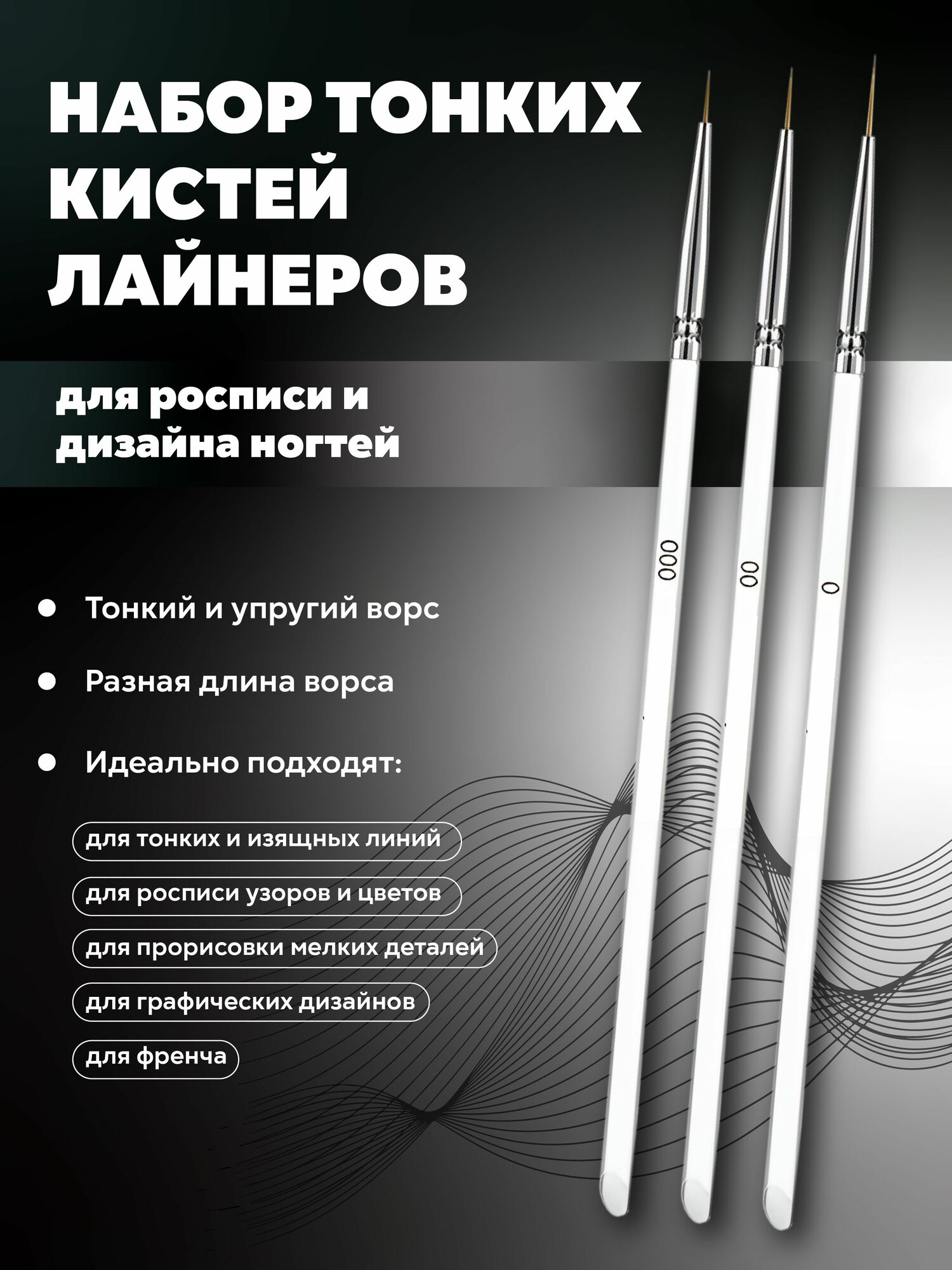 НАБОР ТОНКИХ КИСТЕЙ ЛАЙНЕРОВ

для росписи и дизайна ногтей

000

00

0

Тонкий и упругий ворс

Разная длина ворса

Идеально подходят:

для тонких и изящных линий

для росписи узоров и цветов

для прорисовки мелких деталей

для графических дизайнов

для френча